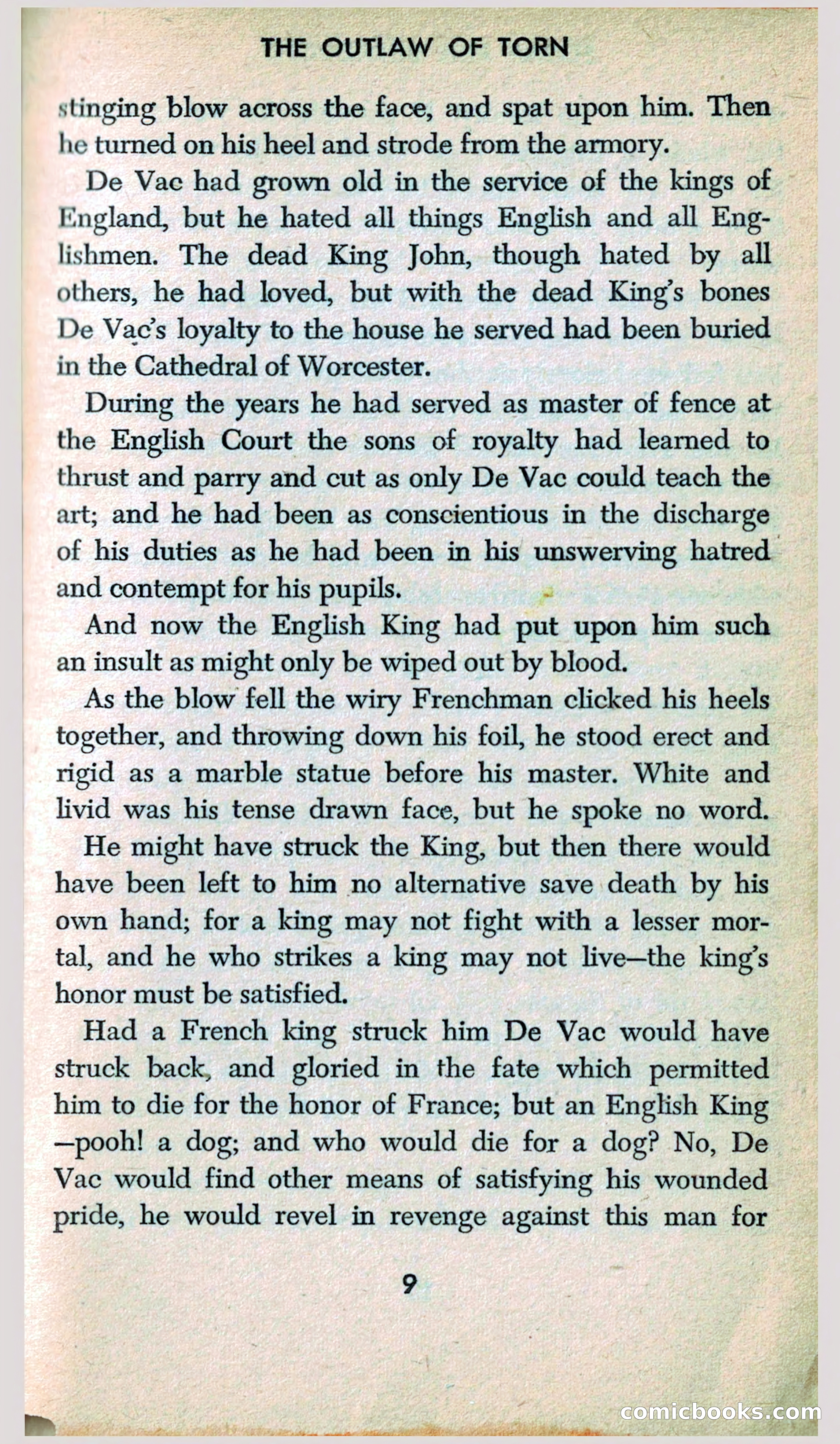 THE OUTLAW OF TORN

stinging blow across the face, and spat upon him. Then he turned on his heel and strode from the armory.

De Vac had grown old in the service of the kings of England, but he hated all things English and all Englishmen. The dead King John, though hated by all others, he had loved, but with the dead King's bones De Vac's loyalty to the house he served had been buried in the Cathedral of Worcester.

During the years he had served as master of fence at the English Court the sons of royalty had learned to thrust and parry and cut as only De Vac could teach the art; and he had been as conscientious in the discharge of his duties as he had been in his unswerving hatred and contempt for his pupils.

And now the English King had put upon him such an insult as might only be wiped out by blood.

As the blow fell the wiry Frenchman clicked his heels together, and throwing down his foil, he stood erect and rigid as a marble statue before his master. White and livid was his tense drawn face, but he spoke no word.

He might have struck the King, but then there would have been left to him no alternative save death by his own hand; for a king may not fight with a lesser mortal, and he who strikes a king may not live—the king's honor must be satisfied.

Had a French king struck him De Vac would have struck back, and gloried in the fate which permitted him to die for the honor of France; but an English King—pooh! a dog; and who would die for a dog? No, De Vac would find other means of satisfying his wounded pride, he would revel in revenge against this man for

9

comicbooks.com